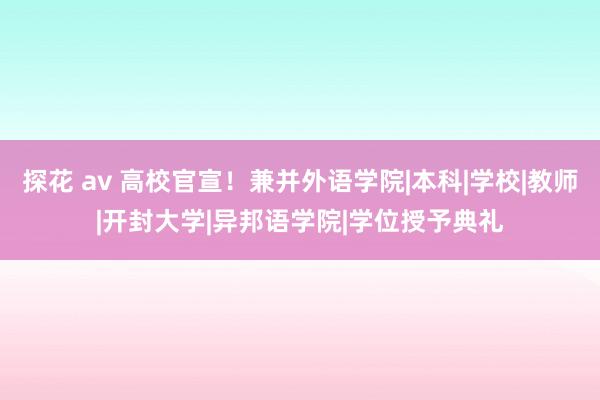 探花 av 高校官宣！兼并外语学院|本科|学校|教师|开封大学|异邦语学院|学位授予典礼